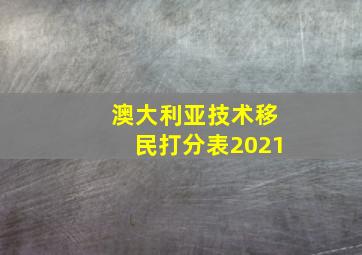 澳大利亚技术移民打分表2021